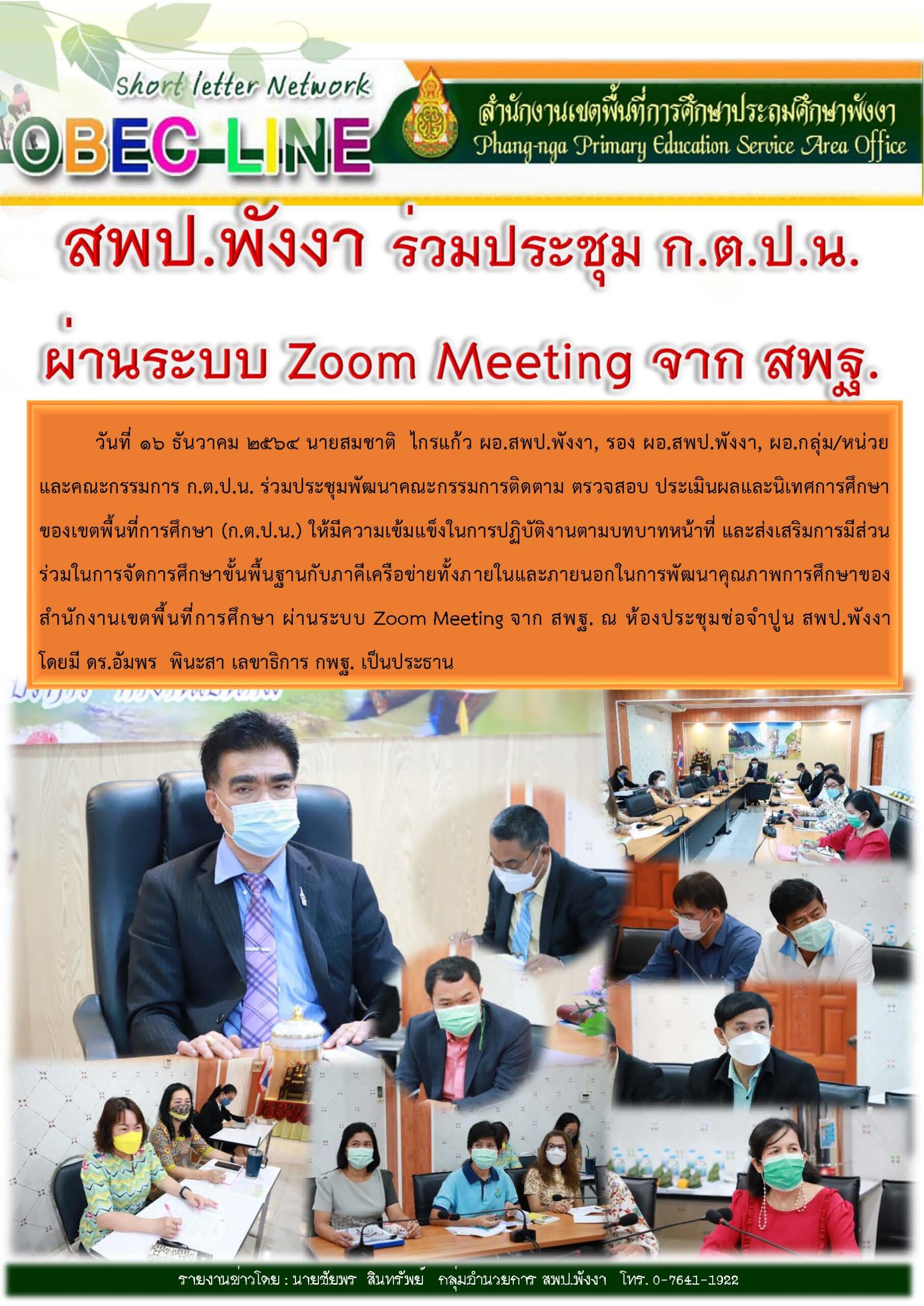 Short letter Network
OBEC-LINE

สำนักงานเขตพื้นที่การศึกษาประถมศึกษาพังงา
Phang-nga Primary Education Service Area Office

สพป.พังงา ร่วมประชุม ก.ต.ป.น.

ผ่านระบบ Zoom Meeting จาก สพฐ.

วันที่ ๑๖ ธันวาคม ๒๕๖๔ นายสมชาติ ไกรแก้ว ผอ.สพป.พังงา, รอง ผอ.สพป.พังงา, ผอ.กลุ่ม/หน่วย และคณะกรรมการ ก.ต.ป.น. ร่วมประชุมพัฒนาคณะกรรมการติดตาม ตรวจสอบ ประเมินผลและนิเทศการศึกษาของเขตพื้นที่การศึกษา (ก.ต.ป.น.) ให้มีความเข้มแข็งในการปฏิบัติงานตามบทบาทหน้าที่ และส่งเสริมการมีส่วนร่วมในการจัดการศึกษาขั้นพื้นฐานกับภาคีเครือข่ายทั้งภายในและภายนอกในการพัฒนาคุณภาพการศึกษาของสำนักงานเขตพื้นที่การศึกษา ผ่านระบบ Zoom Meeting จาก สพฐ. ณ ห้องประชุมช่อจำปูน สพป.พังงา โดยมี ดร.อัมพร พินะสา เลขาธิการ กพฐ. เป็นประธาน

รายงานข่าวโดย : นายชัยพร สินทรัพย์ กลุ่มอำนวยการ สพป.พังงา โทร. 0-7641-1922